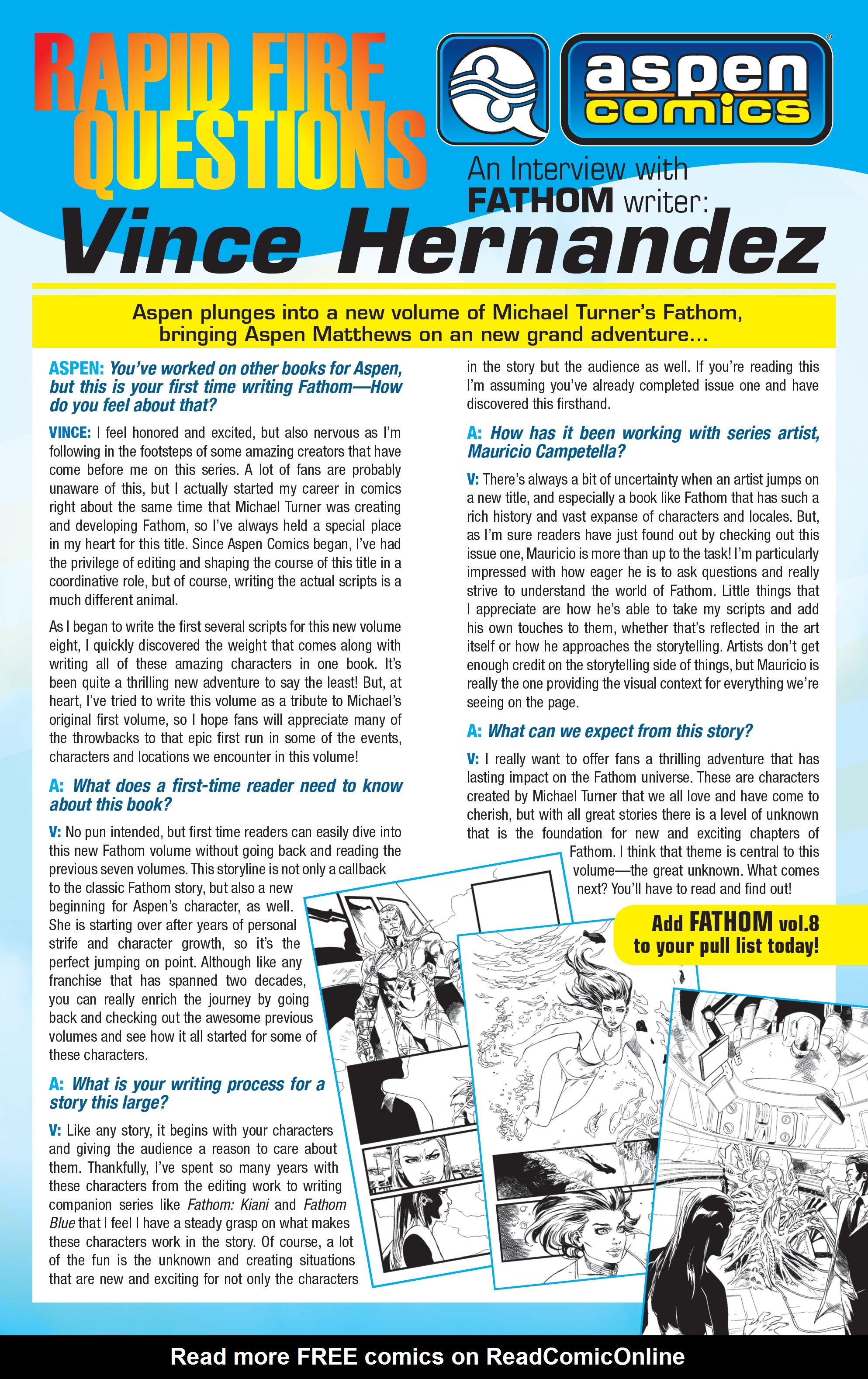 RAPID FIRE QUESTIONS

aspen comics

An Interview with FATHOM writer:

Vince Hernandez

Aspen plunges into a new volume of Michael Turner's Fathom, bringing Aspen Matthews on an new grand adventure...

ASPEN: You've worked on other books for Aspen, but this is your first time writing Fathom—How do you feel about that?

VINCE: I feel honored and excited, but also nervous as I'm following in the footsteps of some amazing creators that have come before me on this series. A lot of fans are probably unaware of this, but I actually started my career in comics right about the same time that Michael Turner was creating and developing Fathom, so I've always held a special place in my heart for this title. Since Aspen Comics began, I've had the privilege of editing and shaping the course of this title in a coordinative role, but of course, writing the actual scripts is a much different animal.

As I began to write the first several scripts for this new volume eight, I quickly discovered the weight that comes along with writing all of these amazing characters in one book. It's been quite a thrilling new adventure to say the least! But, at heart, I've tried to write this volume as a tribute to Michael's original first volume, so I hope fans will appreciate many of the throwbacks to that epic first run in some of the events, characters and locations we encounter in this volume!

A: What does a first-time reader need to know about this book?

V: No pun intended, but first time readers can easily dive into this new Fathom volume without going back and reading the previous seven volumes. This storyline is not only a callback to the classic Fathom story, but also a new beginning for Aspen's character, as well. She is starting over after years of personal strife and character growth, so it's the perfect jumping on point. Although like any franchise that has spanned two decades, you can really enrich the journey by going back and checking out the awesome previous volumes and see how it all started for some of these characters.

A: What is your writing process for a story this large?

V: Like any story, it begins with your characters and giving the audience a reason to care about them. Thankfully, I've spent so many years with these characters from the editing work to writing companion series like Fathom: Kiani and Fathom Blue that I feel I have a steady grasp on what makes these characters work in the story. Of course, a lot of the fun is the unknown and creating situations that are new and exciting for not only the characters in the story but the audience as well. If you're reading this I'm assuming you've already completed issue one and have discovered this firsthand.

A: How has it been working with series artist, Mauricio Campetella?

V: There's always a bit of uncertainty when an artist jumps on a new title, and especially a book like Fathom that has such a rich history and vast expanse of characters and locales. But, as I'm sure readers have just found out by checking out this issue one, Mauricio is more than up to the task! I'm particularly impressed with how eager he is to ask questions and really strive to understand the world of Fathom. Little things that I appreciate are how he's able to take my scripts and add his own touches to them, whether that's reflected in the art itself or how he approaches the storytelling. Artists don't get enough credit on the storytelling side of things, but Mauricio is really the one providing the visual context for everything we're seeing on the page.

A: What can we expect from this story?

V: I really want to offer fans a thrilling adventure that has lasting impact on the Fathom universe. These are characters created by Michael Turner that we all love and have come to cherish, but with all great stories there is a level of unknown that is the foundation for new and exciting chapters of Fathom. I think that theme is central to this volume—the great unknown. What comes next? You'll have to read and find out!

Add FATHOM vol.8 to your pull list today!

Read more FREE comics on ReadComicOnline